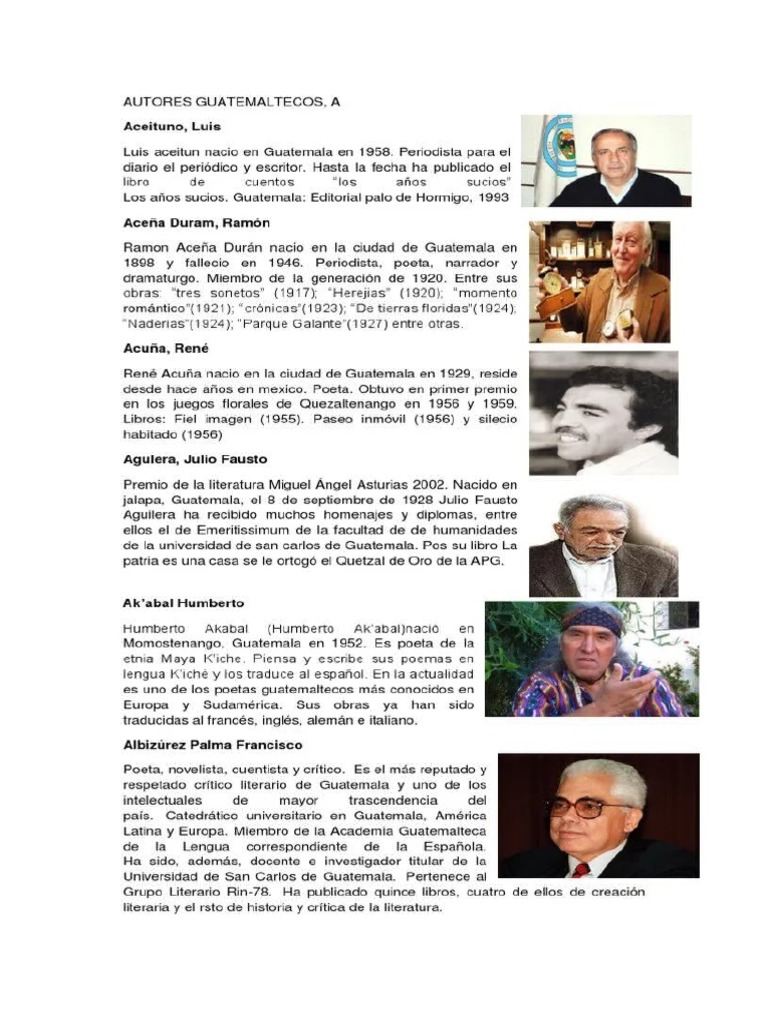 AUTORES GUATEMALTECOS, A

Aceituno, Luis

Luis aceitun nacio en Guatemala en 1958. Periodista para el diario el periódico y escritor. Hasta la fecha ha publicado el libro de cuentos "los años sucios" Los años sucios. Guatemala: Editorial palo de Hormigo, 1993

Aceña Duram, Ramón

Ramon Aceña Durán nacio en la ciudad de Guatemala en 1898 y fallecio en 1946. Periodista, poeta, narrador y dramaturgo. Miembro de la generación de 1920. Entre sus obras: "tres sonetos" (1917); "Herejias" (1920); "momento romántico"(1921); "crónicas"(1923); "De tierras floridas"(1924); "Naderias"(1924); "Parque Galante"(1927) entre otras.

Acuña, René

René Acuña nacio en la ciudad de Guatemala en 1929, reside desde hace años en mexico. Poeta. Obtuvo en primer premio en los juegos florales de Quezaltenango en 1956 y 1959. Libros: Fiel imagen (1955). Paseo inmóvil (1956) y silecio habitado (1956)

Aguilera, Julio Fausto

Premio de la literatura Miguel Ángel Asturias 2002. Nacido en jalapa, Guatemala, el 8 de septiembre de 1928 Julio Fausto Aguilera ha recibido muchos homenajes y diplomas, entre ellos el de Emeritissimum de la facultad de de humanidades de la universidad de san carlos de Guatemala. Pos su libro La patria es una casa se le ortogó el Quetzal de Oro de la APG.

Ak'abal Humberto

Humberto Akabal (Humberto Ak'abal)nació en Momostenango, Guatemala en 1952. Es poeta de la etnia Maya K'iche. Piensa y escribe sus poemas en lengua K'iché y los traduce al español. En la actualidad es uno de los poetas guatemaltecos más conocidos en Europa y Sudamérica. Sus obras ya han sido traducidas al francés, inglés, alemán e italiano.

Albizúrez Palma Francisco

Poeta, novelista, cuentista y crítico. Es el más reputado y respetado crítico literario de Guatemala y uno de los intelectuales de mayor trascendencia del país. Catedrático universitario en Guatemala, América Latina y Europa. Miembro de la Academia Guatemalteca de la Lengua correspondiente de la Española. Ha sido, además, docente e investigador titular de la Universidad de San Carlos de Guatemala. Pertenece al Grupo Literario Rin-78. Ha publicado quince libros, cuatro de ellos de creación literaria y el rsto de historia y crítica de la literatura.